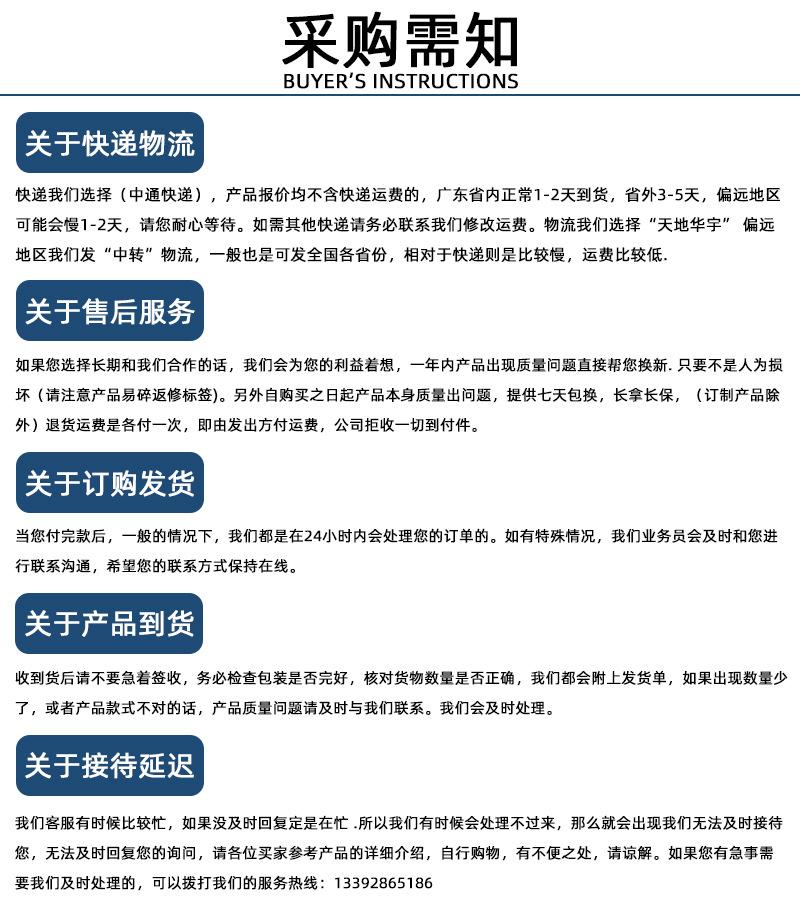 采购需知
BUYER'S INSTRUCTIONS

关于快递物流

快递我们选择（中通快递），产品报价均不含快递运费的，广东省内正常1-2天到货，省外3-5天，偏远地区可能会慢1-2天，请您耐心等待。如需其他快递请务必联系我们修改运费。物流我们选择“天地华宇” 偏远地区我们发“中转”物流，一般也是可发全国各省份，相对于快递则是比较慢，运费比较低.

关于售后服务

如果您选择长期和我们合作的话，我们会为您的利益着想，一年内产品出现质量问题直接帮您换新. 只要不是人为损坏（请注意产品易碎返修标签)。另外自购买之日起产品本身质量出问题，提供七天包换，长拿长保，（订制产品除外）退货运费是各付一次，即由发出方付运费，公司拒收一切到付件。

关于订购发货

当您付完款后，一般的情况下，我们都是在24小时内会处理您的订单的。如有特殊情况，我们业务员会及时和您进行联系沟通，希望您的联系方式保持在线。

关于产品到货

收到货后请不要急着签收，务必检查包装是否完好，核对货物数量是否正确，我们都会附上发货单，如果出现数量少了，或者产品款式不对的话，产品质量问题请及时与我们联系。我们会及时处理。

关于接待延迟

我们客服有时候比较忙，如果没及时回复定是在忙 .所以我们有时候会处理不过来，那么就会出现我们无法及时接待您，无法及时回复您的询问，请各位买家参考产品的详细介绍，自行购物，有不便之处，请谅解。如果您有急事需要我们及时处理的，可以拨打我们的服务热线：13392865186